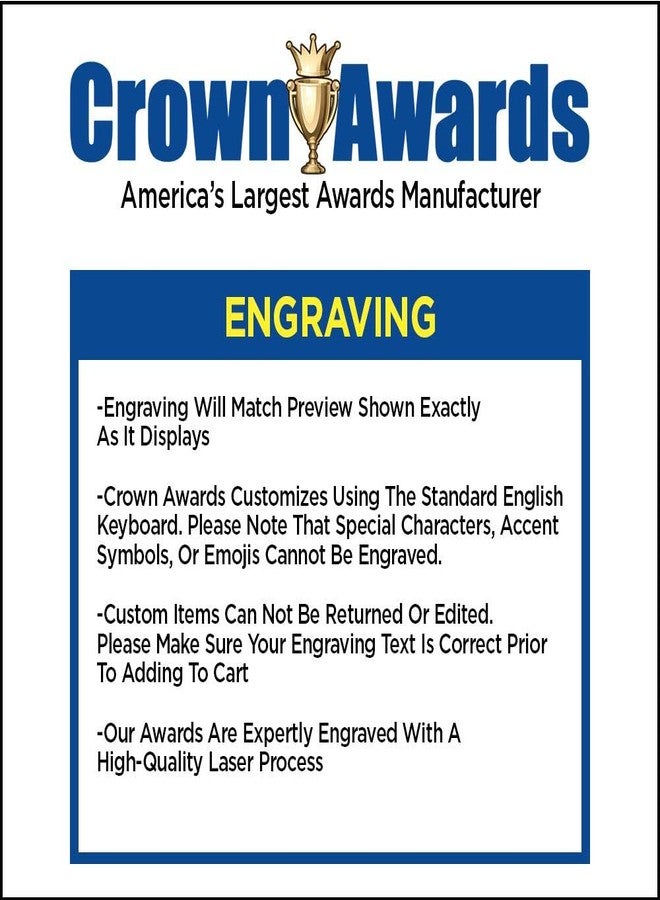 Crown Awards

America's Largest Awards Manufacturer

ENGRAVING

-Engraving Will Match Preview Shown Exactly As It Displays

-Crown Awards Customizes Using The Standard English Keyboard. Please Note That Special Characters, Accent Symbols, Or Emojis Cannot Be Engraved.

-Custom Items Can Not Be Returned Or Edited. Please Make Sure Your Engraving Text Is Correct Prior To Adding To Cart

-Our Awards Are Expertly Engraved With A High-Quality Laser Process